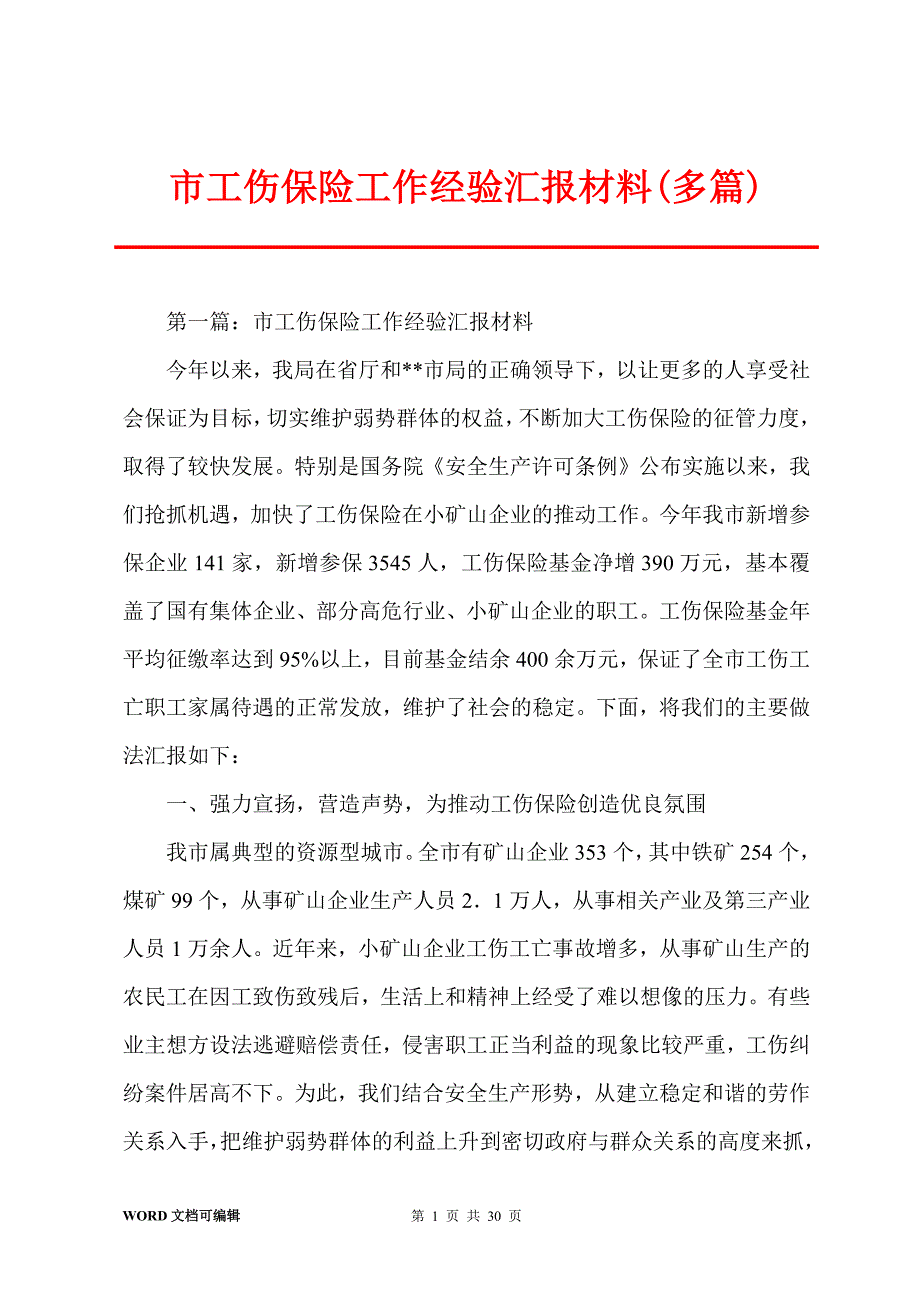 市工伤保险工作经验汇报材料(多篇)

第一篇：市工伤保险工作经验汇报材料

今年以来，我局在省厅和**市局的正确领导下，以让更多的人享受社会保证为目标，切实维护弱势群体的权益，不断加大工伤保险的征管力度，取得了较快发展。特别是国务院《安全生产许可条例》公布实施以来，我们抢抓机遇，加快了工伤保险在小矿山企业的推动工作。今年我市新增参保企业141家，新增参保3545人，工伤保险基金净增390万元，基本覆盖了国有集体企业、部分高危行业、小矿山企业的职工。工伤保险基金年平均征缴率达到95%以上，目前基金结余400余万元，保证了全市工伤工亡职工家属待遇的正常发放，维护了社会的稳定。下面，将我们的主要做法汇报如下：

一、强力宣扬，营造声势，为推动工伤保险创造优良氛围

我市属典型的资源型城市。全市有矿山企业353个，其中铁矿254个，煤矿99个，从事矿山企业生产人员2．1万人，从事相关产业及第三产业人员1万余人。近年来，小矿山企业工伤工亡事故增多，从事矿山生产的农民工在因工致伤致残后，生活上和精神上经受了难以想像的压力。有些业主想方设法逃避赔偿责任，侵害职工正当利益的现象比较严重，工伤纠纷案件居高不下。为此，我们结合安全生产形势，从建立稳定和谐的劳作关系入手，把维护弱势群体的利益上升到密切政府与群众关系的高度来抓，

WORD文档可编辑　第 1 页 共 30 页